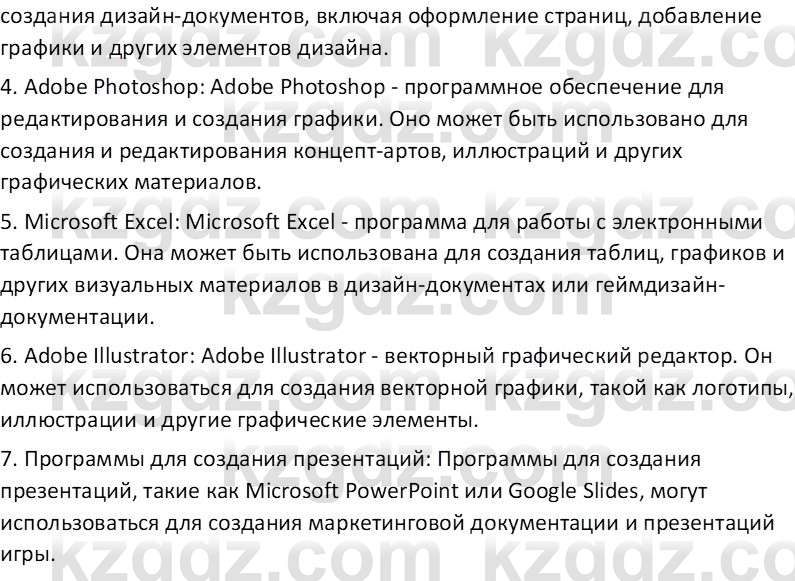 создания дизайн-документов, включая оформление страниц, добавление графики и других элементов дизайна.

4. Adobe Photoshop: Adobe Photoshop - программное обеспечение для редактирования и создания графики. Оно может быть использовано для создания и редактирования концепт-артов, иллюстраций и других графических материалов.

5. Microsoft Excel: Microsoft Excel - программа для работы с электронными таблицами. Она может быть использована для создания таблиц, графиков и других визуальных материалов в дизайн-документах или геймдизайн-документации.

6. Adobe Illustrator: Adobe Illustrator - векторный графический редактор. Он может использоваться для создания векторной графики, такой как логотипы, иллюстрации и другие графические элементы.

7. Программы для создания презентаций: Программы для создания презентаций, такие как Microsoft PowerPoint или Google Slides, могут использоваться для создания маркетинговой документации и презентаций игры.

kzgdz.com kzgdz.com kzgdz.com kzgdz.com kzgdz.com kzgdz.com kzgdz.com kzgdz.com kzgdz.com